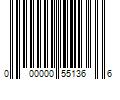 0 00000 55136 6